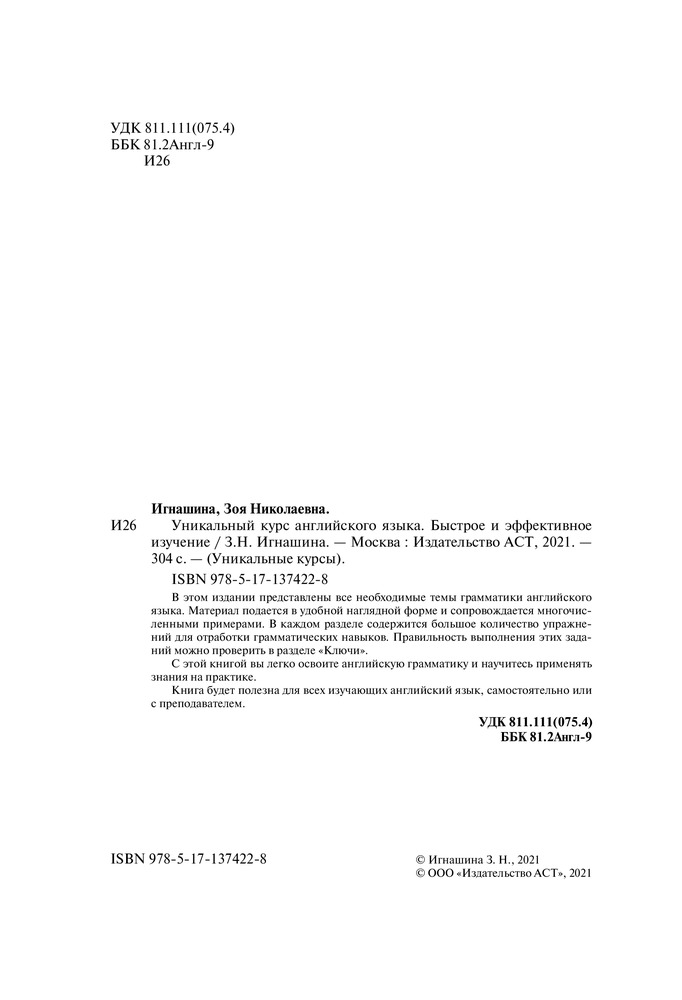 УДК 811.111(075.4)
ББК 81.2Англ-9
И26

Игнашина, Зоя Николаевна.

И26 Уникальный курс английского языка. Быстрое и эффективное изучение / З.Н. Игнашина. — Москва : Издательство АСТ, 2021. — 304 с. — (Уникальные курсы).

ISBN 978-5-17-137422-8

В этом издании представлены все необходимые темы грамматики английского языка. Материал подается в удобной наглядной форме и сопровождается многочисленными примерами. В каждом разделе содержится большое количество упражнений для отработки грамматических навыков. Правильность выполнения этих заданий можно проверить в разделе «Ключи».

С этой книгой вы легко освоите английскую грамматику и научитесь применять знания на практике.

Книга будет полезна для всех изучающих английский язык, самостоятельно или с преподавателем.

УДК 811.111(075.4)
ББК 81.2Англ-9

ISBN 978-5-17-137422-8

© Игнашина З. Н., 2021
© ООО «Издательство АСТ», 2021